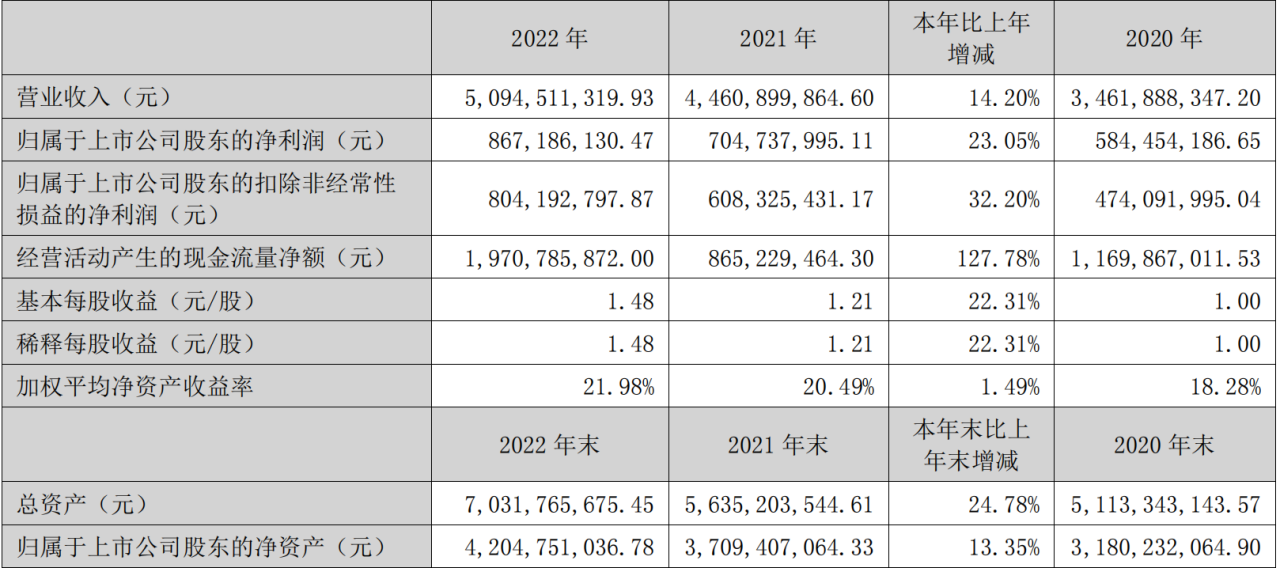 |  | 2022年 | 2021年 | 本年比上年增减 | 2020年 |
|---|---|---|---|---|
| 营业收入（元） | 5,094,511,319.93 | 4,460,899,864.60 | 14.20% | 3,461,888,347.20 |
| 归属于上市公司股东的净利润（元） | 867,186,130.47 | 704,737,995.11 | 23.05% | 584,454,186.65 |
| 归属于上市公司股东的扣除非经常性损益的净利润（元） | 804,192,797.87 | 608,325,431.17 | 32.20% | 474,091,995.04 |
| 经营活动产生的现金流量净额（元） | 1,970,785,872.00 | 865,229,464.30 | 127.78% | 1,169,867,011.53 |
| 基本每股收益（元/股） | 1.48 | 1.21 | 22.31% | 1.00 |
| 稀释每股收益（元/股） | 1.48 | 1.21 | 22.31% | 1.00 |
| 加权平均净资产收益率 | 21.98% | 20.49% | 1.49% | 18.28% |
|  | 2022年末 | 2021年末 | 本年末比上年末增减 | 2020年末 |
| 总资产（元） | 7,031,765,675.45 | 5,635,203,544.61 | 24.78% | 5,113,343,143.57 |
| 归属于上市公司股东的净资产（元） | 4,204,751,036.78 | 3,709,407,064.33 | 13.35% | 3,180,232,064.90 |